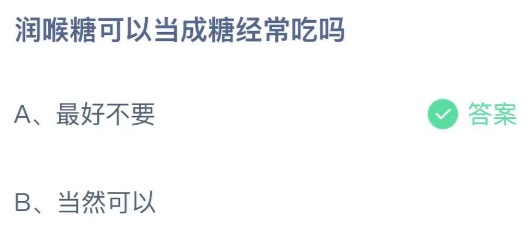 润喉糖可以当成糖经常吃吗

A、最好不要

答案

B、当然可以